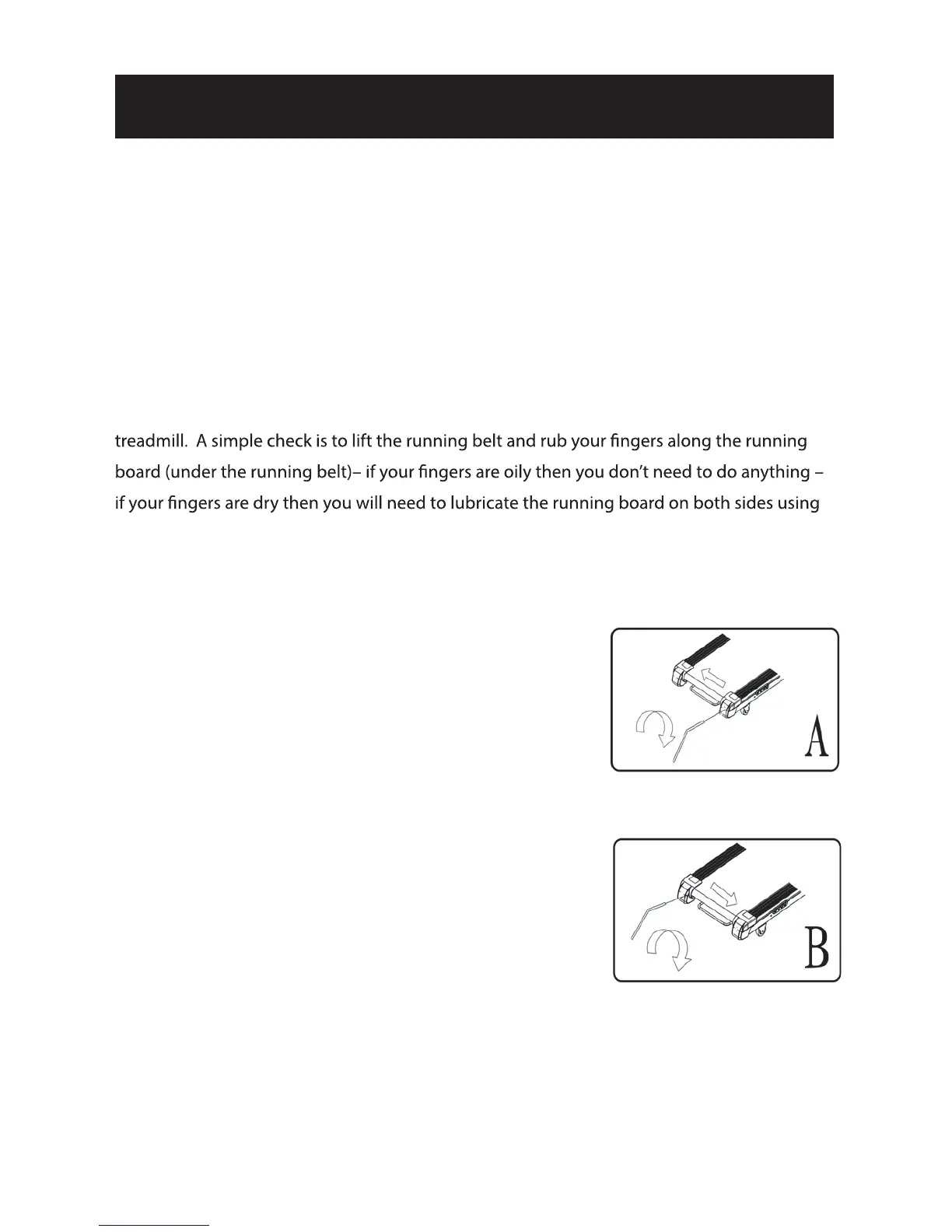 treadmill. A simple check is to lift the running belt and rub your fingers along the running board (under the running belt)– if your fingers are oily then you don't need to do anything – if your fingers are dry then you will need to lubricate the running board on both sides using

A

B